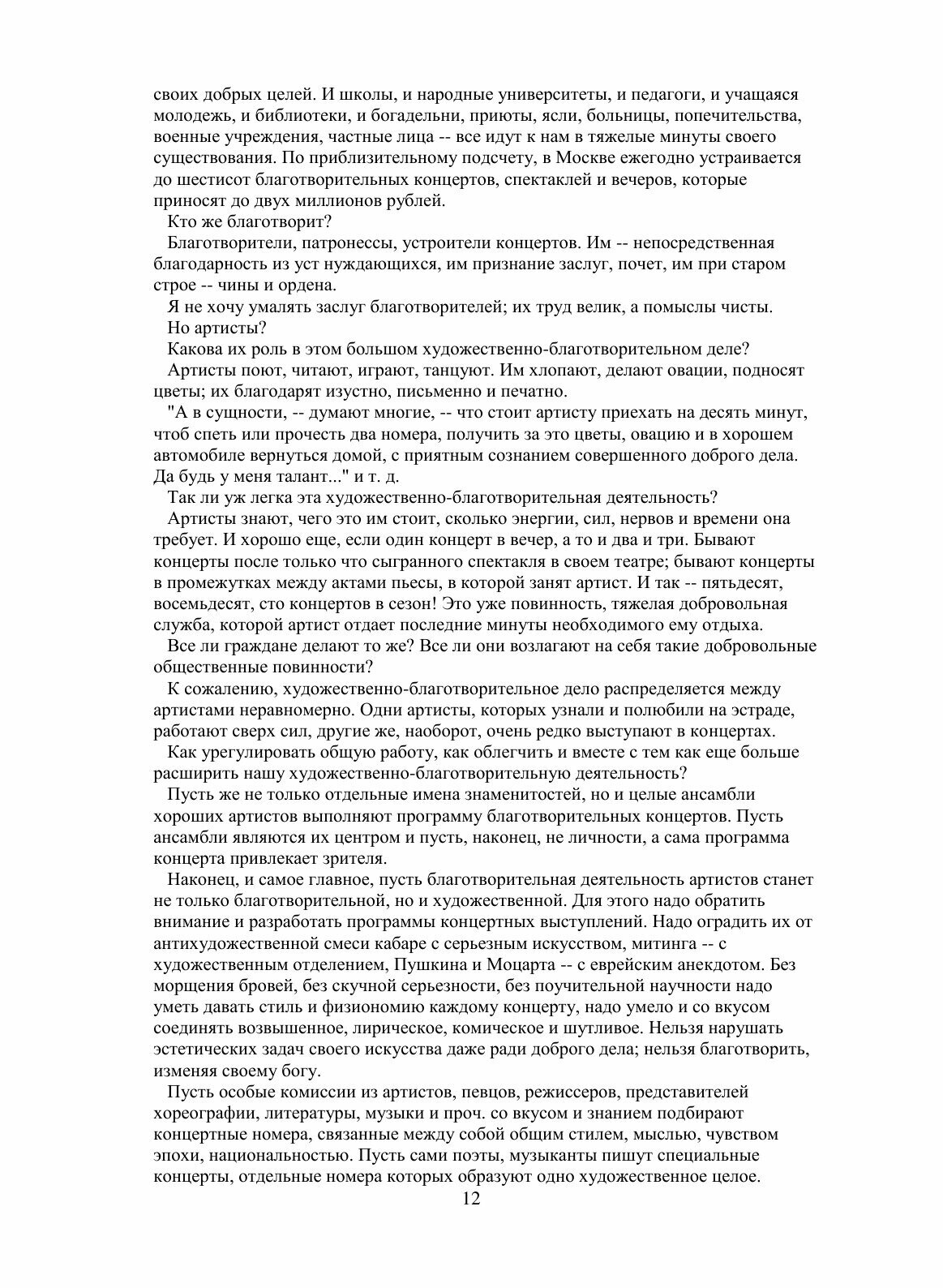 своих добрых целей. И школы, и народные университеты, и педагоги, и учащаяся молодежь, и библиотеки, и богадельни, приюты, ясли, больницы, попечительства, военные учреждения, частные лица -- все идут к нам в тяжелые минуты своего существования. По приблизительному подсчету, в Москве ежегодно устраивается до шестисот благотворительных концертов, спектаклей и вечеров, которые приносят до двух миллионов рублей.

Кто же благотворит?

Благотворители, патронессы, устроители концертов. Им -- непосредственная благодарность из уст нуждающихся, им признание заслуг, почет, им при старом строе -- чины и ордена.

Я не хочу умалять заслуг благотворителей; их труд велик, а помыслы чисты.

Но артисты?

Какова их роль в этом большом художественно-благотворительном деле?

Артисты поют, читают, играют, танцуют. Им хлопают, делают овации, подносят цветы; их благодарят изустно, письменно и печатно.

"А в сущности, -- думают многие, -- что стоит артисту приехать на десять минут, чтоб спеть или прочесть два номера, получить за это цветы, овацию и в хорошем автомобиле вернуться домой, с приятным сознанием совершенного доброго дела. Да будь у меня талант..." и т. д.

Так ли уж легка эта художественно-благотворительная деятельность?

Артисты знают, чего это им стоит, сколько энергии, сил, нервов и времени она требует. И хорошо еще, если один концерт в вечер, а то и два и три. Бывают концерты после только что сыгранного спектакля в своем театре; бывают концерты в промежутках между актами пьесы, в которой занят артист. И так -- пятьдесят, восемьдесят, сто концертов в сезон! Это уже повинность, тяжелая добровольная служба, которой артист отдает последние минуты необходимого ему отдыха.

Все ли граждане делают то же? Все ли они возлагают на себя такие добровольные общественные повинности?

К сожалению, художественно-благотворительное дело распределяется между артистами неравномерно. Одни артисты, которых узнали и полюбили на эстраде, работают сверх сил, другие же, наоборот, очень редко выступают в концертах.

Как урегулировать общую работу, как облегчить и вместе с тем как еще больше расширить нашу художественно-благотворительную деятельность?

Пусть же не только отдельные имена знаменитостей, но и целые ансамбли хороших артистов выполняют программу благотворительных концертов. Пусть ансамбли являются их центром и пусть, наконец, не личности, а сама программа концерта привлекает зрителя.

Наконец, и самое главное, пусть благотворительная деятельность артистов станет не только благотворительной, но и художественной. Для этого надо обратить внимание и разработать программы концертных выступлений. Надо оградить их от антихудожественной смеси кабаре с серьезным искусством, митинга -- с художественным отделением, Пушкина и Моцарта -- с еврейским анекдотом. Без морщения бровей, без скучной серьезности, без поучительной научности надо уметь давать стиль и физиономию каждому концерту, надо умело и со вкусом соединять возвышенное, лирическое, комическое и шутливое. Нельзя нарушать эстетических задач своего искусства даже ради доброго дела; нельзя благотворить, изменяя своему богу.

Пусть особые комиссии из артистов, певцов, режиссеров, представителей хореографии, литературы, музыки и проч. со вкусом и знанием подбирают концертные номера, связанные между собой общим стилем, мыслью, чувством эпохи, национальностью. Пусть сами поэты, музыканты пишут специальные концерты, отдельные номера которых образуют одно художественное целое.

12